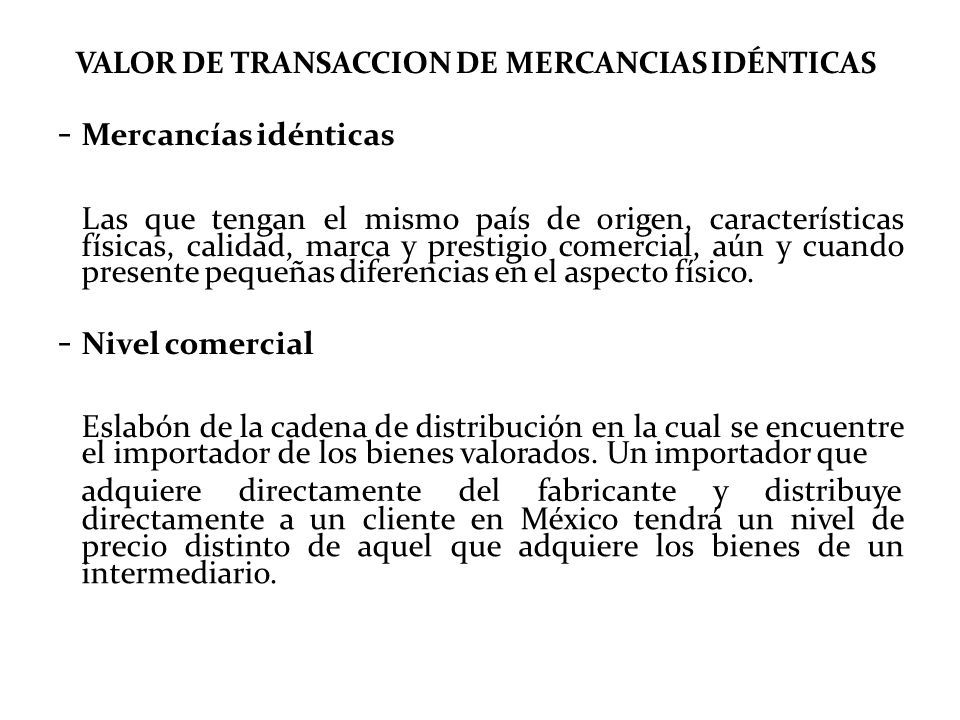 VALOR DE TRANSACCION DE MERCANCIAS IDÉNTICAS

- Mercancías idénticas

Las que tengan el mismo país de origen, características físicas, calidad, marca y prestigio comercial, aún y cuando presente pequeñas diferencias en el aspecto físico.

- Nivel comercial

Eslabón de la cadena de distribución en la cual se encuentre el importador de los bienes valorados. Un importador que adquiere directamente del fabricante y distribuye directamente a un cliente en México tendrá un nivel de precio distinto de aquel que adquiere los bienes de un intermediario.